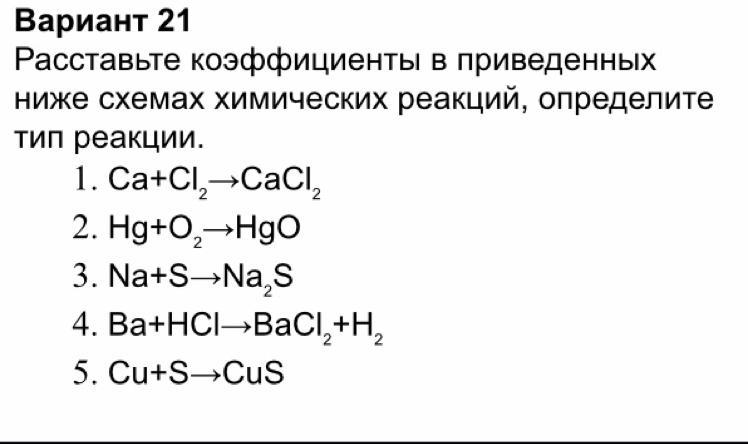 Вариант 21

Расставьте коэффициенты в приведенных ниже схемах химических реакций, определите тип реакции.

1. $Ca+Cl_2 \rightarrow CaCl_2$
2. $Hg+O_2 \rightarrow HgO$
3. $Na+S \rightarrow Na_2S$
4. $Ba+HCl \rightarrow BaCl_2+H_2$
5. $Cu+S \rightarrow CuS$